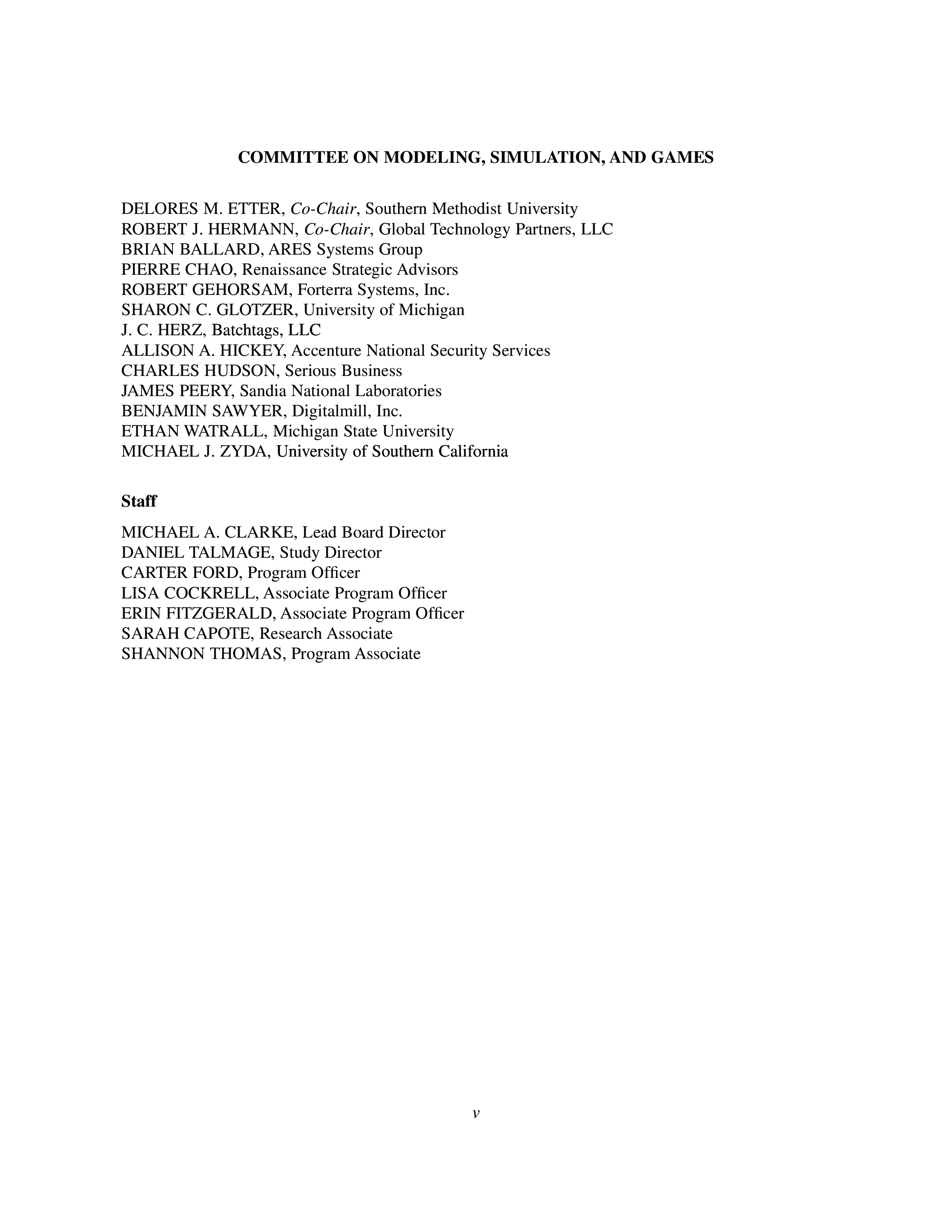 COMMITTEE ON MODELING, SIMULATION, AND GAMES

DELORES M. ETTER, Co-Chair, Southern Methodist University
ROBERT J. HERMANN, Co-Chair, Global Technology Partners, LLC
BRIAN BALLARD, ARES Systems Group
PIERRE CHAO, Renaissance Strategic Advisors
ROBERT GEHORSAM, Forterra Systems, Inc.
SHARON C. GLOTZER, University of Michigan
J. C. HERZ, Batchtags, LLC
ALLISON A. HICKEY, Accenture National Security Services
CHARLES HUDSON, Serious Business
JAMES PEERY, Sandia National Laboratories
BENJAMIN SAWYER, Digitalmill, Inc.
ETHAN WATRALL, Michigan State University
MICHAEL J. ZYDA, University of Southern California

Staff

MICHAEL A. CLARKE, Lead Board Director
DANIEL TALMAGE, Study Director
CARTER FORD, Program Officer
LISA COCKRELL, Associate Program Officer
ERIN FITZGERALD, Associate Program Officer
SARAH CAPOTE, Research Associate
SHANNON THOMAS, Program Associate

v